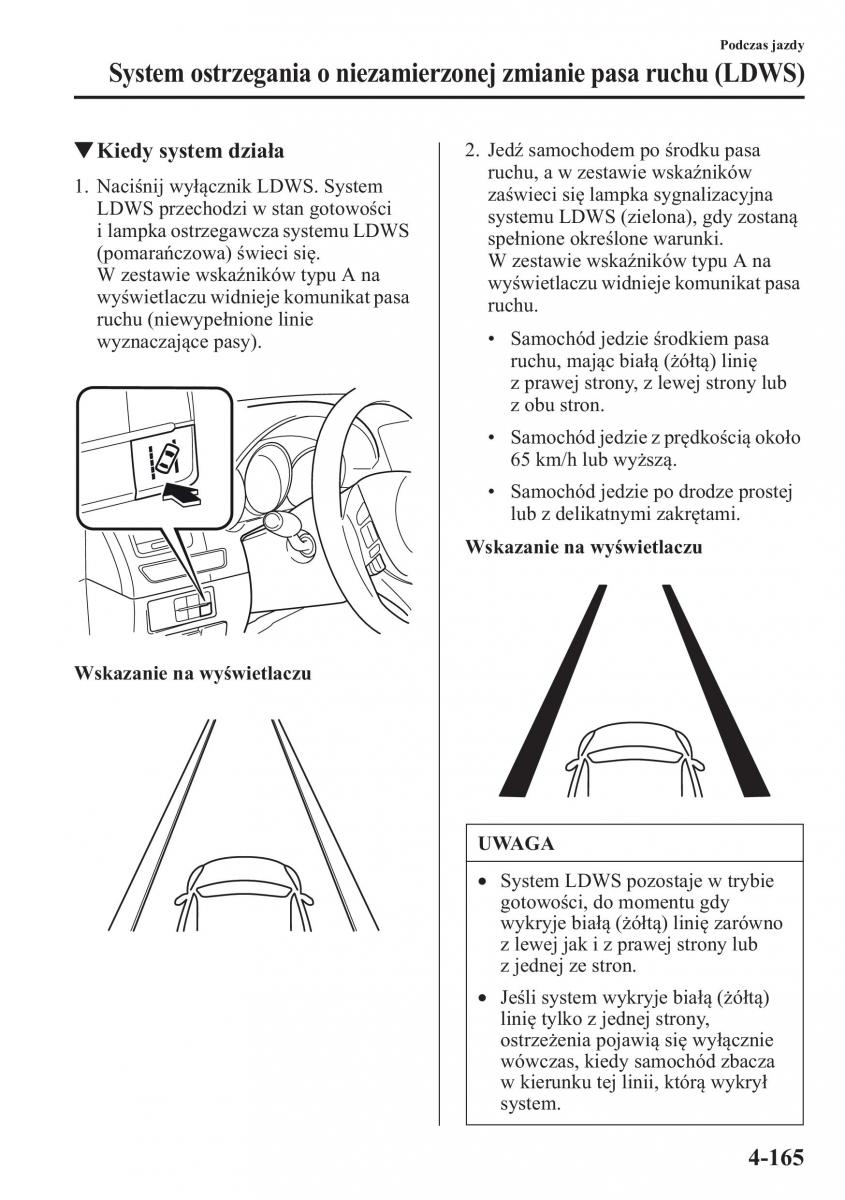 Podczas jazdy

System ostrzegania o niezamierzonej zmianie pasa ruchu (LDWS)

▼Kiedy system działa

1. Naciśnij wyłącznik LDWS. System LDWS przechodzi w stan gotowości i lampka ostrzegawcza systemu LDWS (pomarańczowa) świeci się. W zestawie wskaźników typu A na wyświetlaczu widnieje komunikat pasa ruchu (niewypełnione linie wyznaczające pasy).

Wskazanie na wyświetlaczu

2. Jedź samochodem po środku pasa ruchu, a w zestawie wskaźników zaświeci się lampka sygnalizacyjna systemu LDWS (zielona), gdy zostaną spełnione określone warunki. W zestawie wskaźników typu A na wyświetlaczu widnieje komunikat pasa ruchu.

• Samochód jedzie środkiem pasa ruchu, mając białą (żółtą) linię z prawej strony, z lewej strony lub z obu stron.

• Samochód jedzie z prędkością około 65 km/h lub wyższą.

• Samochód jedzie po drodze prostej lub z delikatnymi zakrętami.

Wskazanie na wyświetlaczu

UWAGA

• System LDWS pozostaje w trybie gotowości, do momentu gdy wykryje białą (żółtą) linię zarówno z lewej jak i z prawej strony lub z jednej ze stron.

• Jeśli system wykryje białą (żółtą) linię tylko z jednej strony, ostrzeżenia pojawią się wyłącznie wówczas, kiedy samochód zbacza w kierunku tej linii, którą wykrył system.

4-165